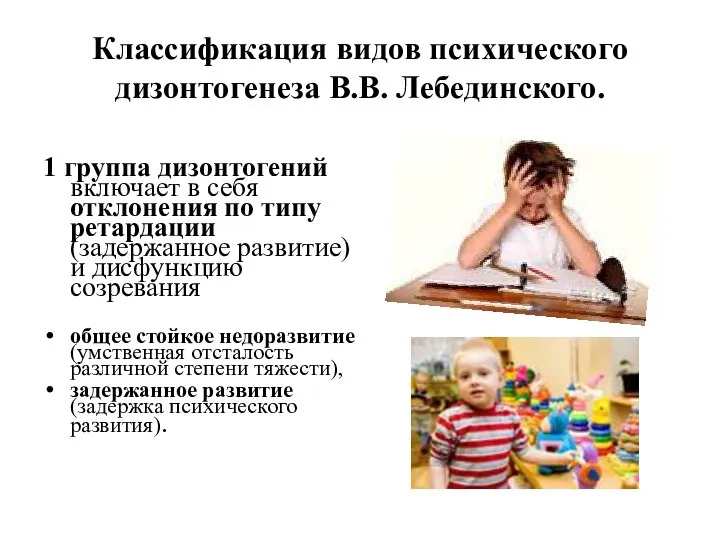 Классификация видов психического дизонтогенеза В.В. Лебединского.

1 группа дизонтогений включает в себя отклонения по типу ретардации (задержанное развитие) и дисфункцию созревания

• общее стойкое недоразвитие (умственная отсталость различной степени тяжести),
• задержанное развитие (задержка психического развития).